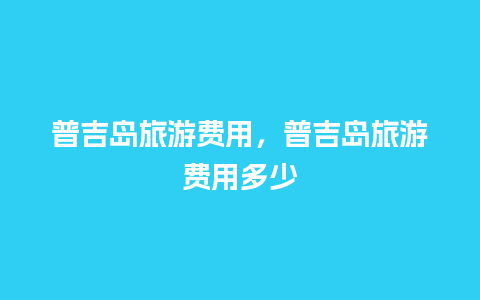 普吉岛旅游费用，普吉岛旅游费用多少